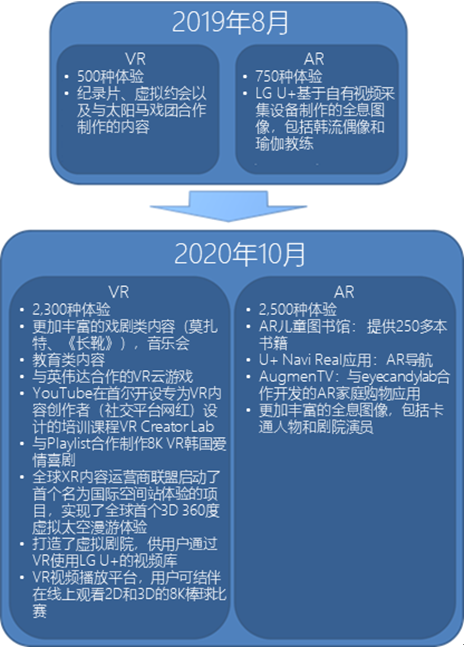 2019年8月

VR
• 500种体验
• 纪录片、虚拟约会以及与太阳马戏团合作制作的内容

AR
• 750种体验
• LG U+基于自有视频采集设备制作的全息图像，包括韩流偶像和瑜伽教练

2020年10月

VR
• 2,300种体验
• 更加丰富的戏剧类内容（莫扎特、《长靴》），音乐会
• 教育类内容
• 与英伟达合作的VR云游戏
• YouTube在首尔开设专为VR内容创作者（社交平台网红）设计的培训课程VR Creator Lab
• 与Playlist合作制作8K VR韩国爱情喜剧
• 全球XR内容运营商联盟启动了首个名为国际空间站体验的项目，实现了全球首个3D 360度虚拟太空漫游体验
• 打造了虚拟剧院，供用户通过VR使用LG U+的视频库
• VR视频播放平台，用户可结伴在线上观看2D和3D的8K棒球比赛

AR
• 2,500种体验
• AR儿童图书馆：提供250多本书籍
• U+ Navi Real应用：AR导航
• AugmenTV：与eyecandylab合作开发的AR家庭购物应用
• 更加丰富的全息图像，包括卡通人物和剧院演员